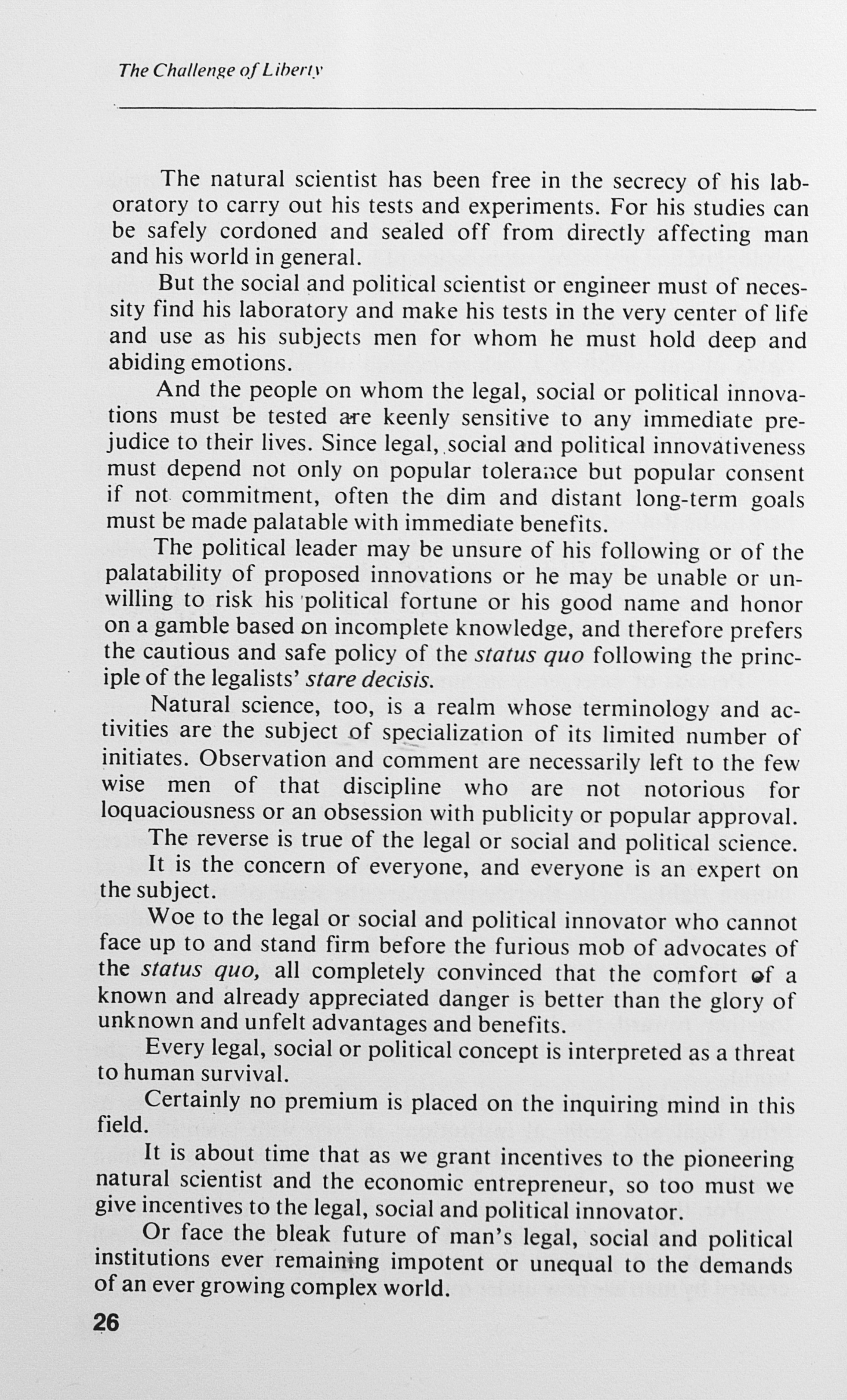 The Challenge of Liberty

The natural scientist has been free in the secrecy of his laboratory to carry out his tests and experiments. For his studies can be safely cordoned and sealed off from directly affecting man and his world in general.

But the social and political scientist or engineer must of necessity find his laboratory and make his tests in the very center of life and use as his subjects men for whom he must hold deep and abiding emotions.

And the people on whom the legal, social or political innovations must be tested are keenly sensitive to any immediate prejudice to their lives. Since legal, social and political innovativeness must depend not only on popular tolerance but popular consent if not commitment, often the dim and distant long-term goals must be made palatable with immediate benefits.

The political leader may be unsure of his following or of the palatability of proposed innovations or he may be unable or unwilling to risk his political fortune or his good name and honor on a gamble based on incomplete knowledge, and therefore prefers the cautious and safe policy of the status quo following the principle of the legalists' stare decisis.

Natural science, too, is a realm whose terminology and activities are the subject of specialization of its limited number of initiates. Observation and comment are necessarily left to the few wise men of that discipline who are not notorious for loquaciousness or an obsession with publicity or popular approval.

The reverse is true of the legal or social and political science.

It is the concern of everyone, and everyone is an expert on the subject.

Woe to the legal or social and political innovator who cannot face up to and stand firm before the furious mob of advocates of the status quo, all completely convinced that the comfort of a known and already appreciated danger is better than the glory of unknown and unfelt advantages and benefits.

Every legal, social or political concept is interpreted as a threat to human survival.

Certainly no premium is placed on the inquiring mind in this field.

It is about time that as we grant incentives to the pioneering natural scientist and the economic entrepreneur, so too must we give incentives to the legal, social and political innovator.

Or face the bleak future of man's legal, social and political institutions ever remaining impotent or unequal to the demands of an ever growing complex world.

26